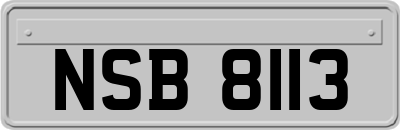 NSB 8113